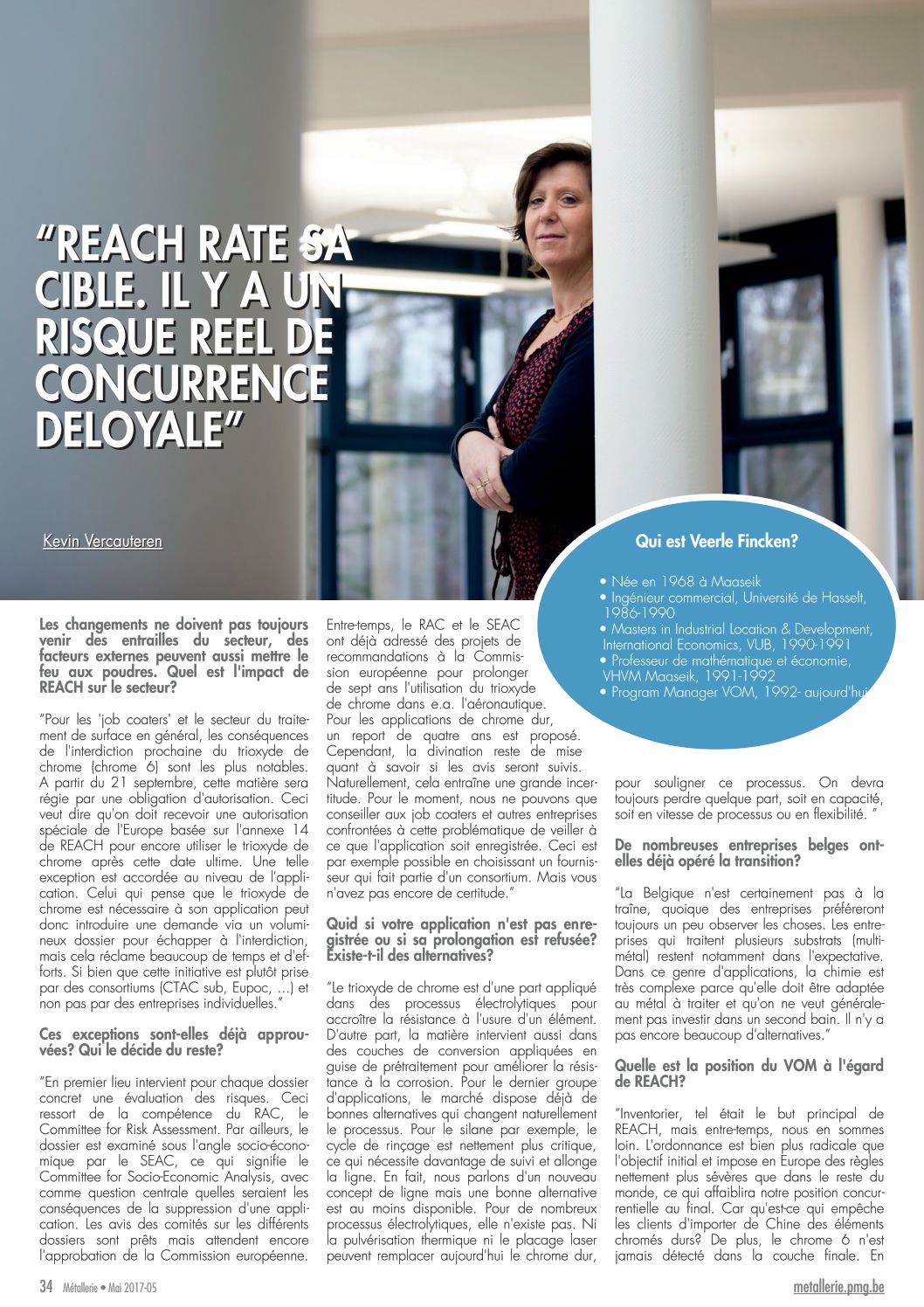 "REACH RATE SA CIBLE. IL Y A UN RISQUE REEL DE CONCURRENCE DELOYALE"

Kevin Vercauteren

Qui est Veerle Fincken?

• Née en 1968 à Maaseik
• Ingénieur commercial, Université de Hasselt, 1986-1990
• Masters in Industrial Location & Development, International Economics, VUB, 1990-1991
• Professeur de mathématique et économie, VHVM Maaseik, 1991-1992
• Program Manager VOM, 1992- aujourd'hui

Les changements ne doivent pas toujours venir des entrailles du secteur, des facteurs externes peuvent aussi mettre le feu aux poudres. Quel est l'impact de REACH sur le secteur?

"Pour les 'job coaters' et le secteur du traitement de surface en général, les conséquences de l'interdiction prochaine du trioxyde de chrome (chrome 6) sont les plus notables. A partir du 21 septembre, cette matière sera régie par une obligation d'autorisation. Ceci veut dire qu'on doit recevoir une autorisation spéciale de l'Europe basée sur l'annexe 14 de REACH pour encore utiliser le trioxyde de chrome après cette date ultime. Une telle exception est accordée au niveau de l'application. Celui qui pense que le trioxyde de chrome est nécessaire à son application peut donc introduire une demande via un volumineux dossier pour échapper à l'interdiction, mais cela réclame beaucoup de temps et d'efforts. Si bien que cette initiative est plutôt prise par des consortiums (CTAC sub, Eupoc, ...) et non pas par des entreprises individuelles."

Ces exceptions sont-elles déjà approuvées? Qui le décide du reste?

"En premier lieu intervient pour chaque dossier concret une évaluation des risques. Ceci ressort de la compétence du RAC, le Committee for Risk Assessment. Par ailleurs, le dossier est examiné sous l'angle socio-économique par le SEAC, ce qui signifie le Committee for Socio-Economic Analysis, avec comme question centrale quelles seraient les conséquences de la suppression d'une application. Les avis des comités sur les différents dossiers sont prêts mais attendent encore l'approbation de la Commission européenne. Entre-temps, le RAC et le SEAC ont déjà adressé des projets de recommandations à la Commission européenne pour prolonger de sept ans l'utilisation du trioxyde de chrome dans e.a. l'aéronautique. Pour les applications de chrome dur, un report de quatre ans est proposé. Cependant, la divination reste de mise quant à savoir si les avis seront suivis. Naturellement, cela entraîne une grande incertitude. Pour le moment, nous ne pouvons que conseiller aux job coaters et autres entreprises confrontées à cette problématique de veiller à ce que l'application soit enregistrée. Ceci est par exemple possible en choisissant un fournisseur qui fait partie d'un consortium. Mais vous n'avez pas encore de certitude."

Quid si votre application n'est pas enregistrée ou si sa prolongation est refusée? Existe-t-il des alternatives?

"Le trioxyde de chrome est d'une part appliqué dans des processus électrolytiques pour accroître la résistance à l'usure d'un élément. D'autre part, la matière intervient aussi dans des couches de conversion appliquées en guise de prétraitement pour améliorer la résistance à la corrosion. Pour le dernier groupe d'applications, le marché dispose déjà de bonnes alternatives qui changent naturellement le processus. Pour le silane par exemple, le cycle de rinçage est nettement plus critique, ce qui nécessite davantage de suivi et allonge la ligne. En fait, nous parlons d'un nouveau concept de ligne mais une bonne alternative est au moins disponible. Pour de nombreux processus électrolytiques, elle n'existe pas. Ni la pulvérisation thermique ni le placage laser peuvent remplacer aujourd'hui le chrome dur, pour souligner ce processus. On devra toujours perdre quelque part, soit en capacité, soit en vitesse de processus ou en flexibilité. "

De nombreuses entreprises belges ont-elles déjà opéré la transition?

"La Belgique n'est certainement pas à la traîne, quoique des entreprises préféreront toujours un peu observer les choses. Les entreprises qui traitent plusieurs substrats (multi-métal) restent notamment dans l'expectative. Dans ce genre d'applications, la chimie est très complexe parce qu'elle doit être adaptée au métal à traiter et qu'on ne veut généralement pas investir dans un second bain. Il n'y a pas encore beaucoup d'alternatives."

Quelle est la position du VOM à l'égard de REACH?

"Inventorier, tel était le but principal de REACH, mais entre-temps, nous en sommes loin. L'ordonnance est bien plus radicale que l'objectif initial et impose en Europe des règles nettement plus sévères que dans le reste du monde, ce qui affaiblira notre position concurrentielle au final. Car qu'est-ce qui empêche les clients d'importer de Chine des éléments chromés durs? De plus, le chrome 6 n'est jamais détecté dans la couche finale. En

34 Métallerie • Mai 2017-05

metallerie.pmg.be